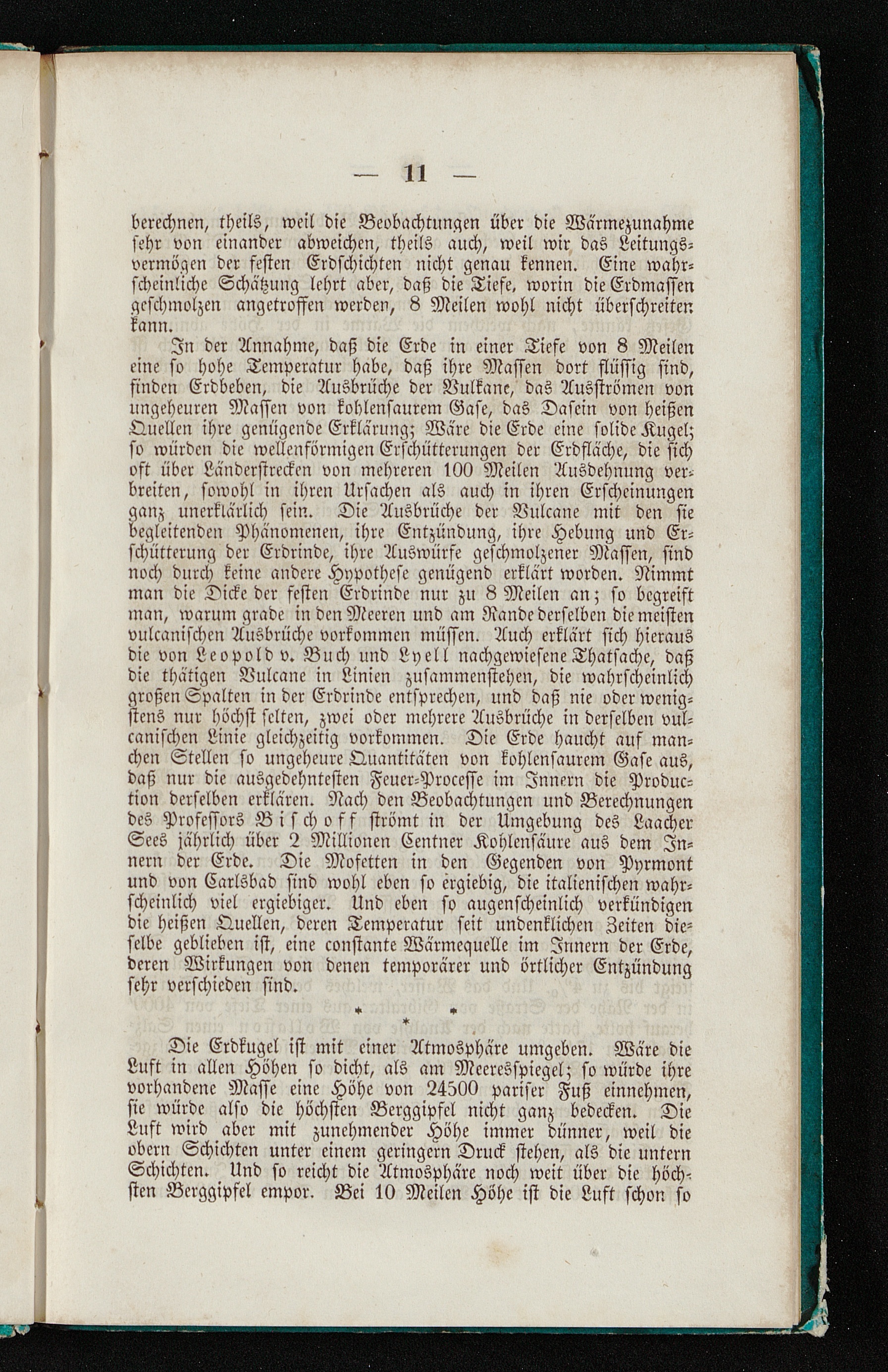 — 11 —

berechnen, theils, weil die Beobachtungen über die Wärmezunahme sehr von einander abweichen, theils auch, weil wir das Leitungsvermögen der festen Erdschichten nicht genau kennen. Eine wahrscheinliche Schätzung lehrt aber, daß die Tiefe, worin die Erdmassen geschmolzen angetroffen werden, 8 Meilen wohl nicht überschreiten kann.

In der Annahme, daß die Erde in einer Tiefe von 8 Meilen eine so hohe Temperatur habe, daß ihre Massen dort flüssig sind, finden Erdbeben, die Ausbrüche der Vulkane, das Ausströmen von ungeheuren Massen von kohlensaurem Gase, das Dasein von heißen Quellen ihre genügende Erklärung; Wäre die Erde eine solide Kugel; so würden die wellenförmigen Erschütterungen der Erdfläche, die sich oft über Länderstrecken von mehreren 100 Meilen Ausdehnung verbreiten, sowohl in ihren Ursachen als auch in ihren Erscheinungen ganz unerklärlich sein. Die Ausbrüche der Vulcane mit den sie begleitenden Phänomenen, ihre Entzündung, ihre Hebung und Erschütterung der Erdrinde, ihre Auswürfe geschmolzener Massen, sind noch durch keine andere Hypothese genügend erklärt worden. Nimmt man die Dicke der festen Erdrinde nur zu 8 Meilen an; so begreift man, warum grade in den Meeren und am Rande derselben die meisten vulcanischen Ausbrüche vorkommen müssen. Auch erklärt sich hieraus die von Leopold v. Buch und Lyell nachgewiesene Thatsache, daß die thätigen Vulcane in Linien zusammenstehen, die wahrscheinlich großen Spalten in der Erdrinde entsprechen, und daß nie oder wenigstens nur höchst selten, zwei oder mehrere Ausbrüche in derselben vulcanischen Linie gleichzeitig vorkommen. Die Erde haucht auf manchen Stellen so ungeheure Quantitäten von kohlensaurem Gase aus, daß nur die ausgedehntesten Feuer-Processe im Innern die Production derselben erklären. Nach den Beobachtungen und Berechnungen des Professors Bischoff strömt in der Umgebung des Laacher Sees jährlich über 2 Millionen Centner Kohlensäure aus dem Innern der Erde. Die Mofetten in den Gegenden von Pyrmont und von Carlsbad sind wohl eben so ergiebig, die italienischen wahrscheinlich viel ergiebiger. Und eben so augenscheinlich verkündigen die heißen Quellen, deren Temperatur seit undenklichen Zeiten dieselbe geblieben ist, eine constante Wärmequelle im Innern der Erde, deren Wirkungen von denen temporärer und örtlicher Entzündung sehr verschieden sind.

* * *

Die Erdkugel ist mit einer Atmosphäre umgeben. Wäre die Luft in allen Höhen so dicht, als am Meeresspiegel; so würde ihre vorhandene Masse eine Höhe von 24500 pariser Fuß einnehmen, sie würde also die höchsten Berggipfel nicht ganz bedecken. Die Luft wird aber mit zunehmender Höhe immer dünner, weil die obern Schichten unter einem geringern Druck stehen, als die untern Schichten. Und so reicht die Atmosphäre noch weit über die höchsten Berggipfel empor. Bei 10 Meilen Höhe ist die Luft schon so